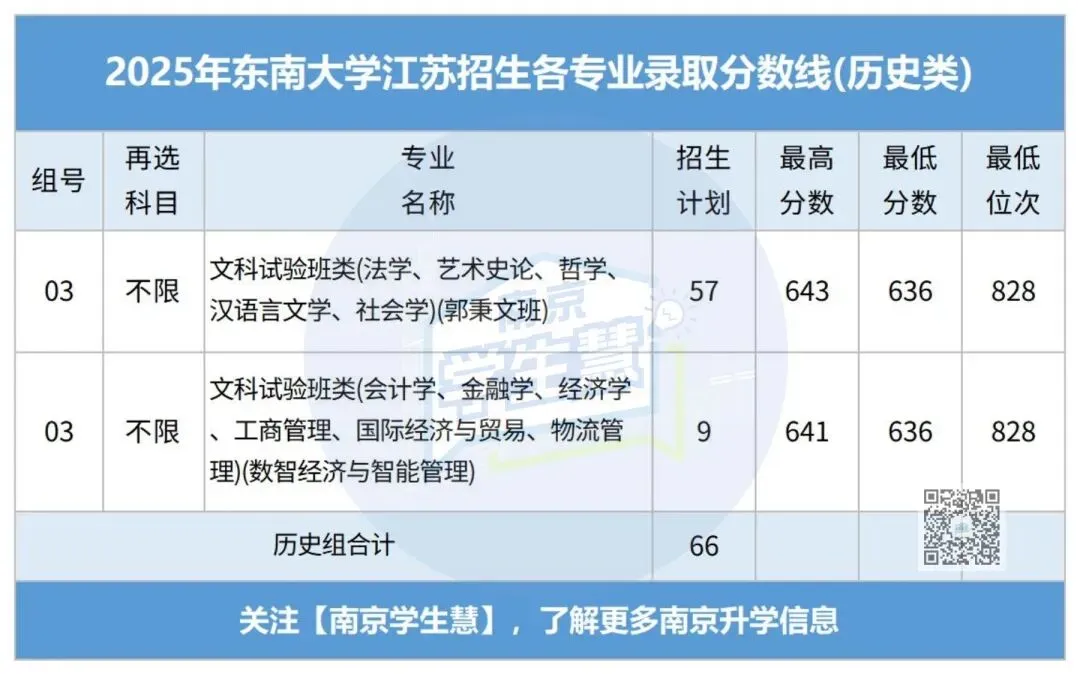 2025年东南大学江苏招生各专业录取分数线(历史类)

| 组号 | 再选科目 | 专业名称 | 招生计划 | 最高分数 | 最低分数 | 最低位次 |
|---|---|---|---|---|---|---|
| 03 | 不限 | 文科试验班类(法学、艺术史论、哲学、汉语言文学、社会学)(郭秉文班) | 57 | 643 | 636 | 828 |
| 03 | 不限 | 文科试验班类(会计学、金融学、经济学、工商管理、国际经济与贸易、物流管理)(数智经济与智能管理) | 9 | 641 | 636 | 828 |
| 历史组合计 | | | 66 | | | |

关注【南京学生慧】，了解更多南京升学信息

南京学生慧